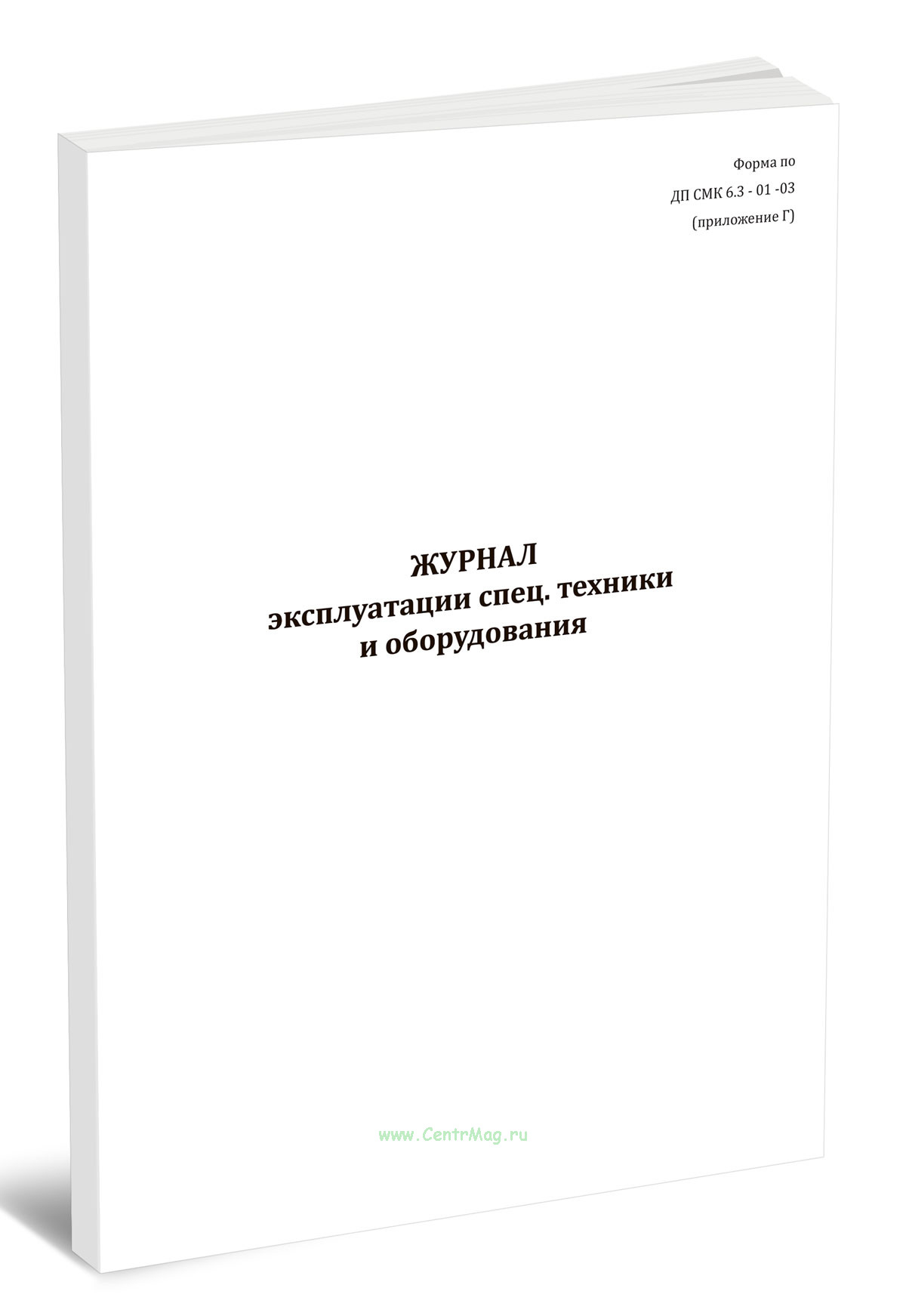 Форма по
ДП СМК 6.3 - 01 -03
(приложение Г)

ЖУРНАЛ
эксплуатации спец. техники
и оборудования

www.CentrMag.ru